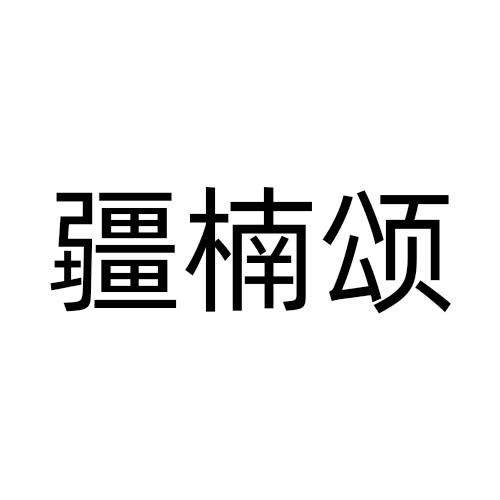 疆楠颂